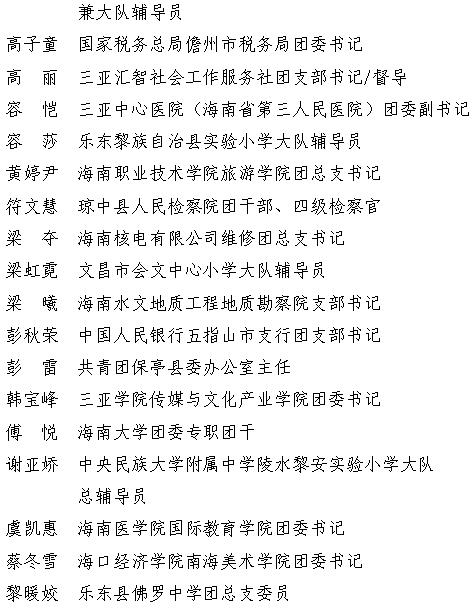 兼大队辅导员

高子童　国家税务总局儋州市税务局团委书记

高　丽　三亚汇智社会工作服务社团支部书记/督导

容　恺　三亚中心医院（海南省第三人民医院）团委副书记

容　莎　乐东黎族自治县实验小学大队辅导员

黄婷尹　海南职业技术学院旅游学院团总支书记

符文慧　琼中县人民检察院团干部、四级检察官

梁　夺　海南核电有限公司维修团总支书记

梁虹霓　文昌市会文中心小学大队辅导员

梁　曦　海南水文地质工程地质勘察院支部书记

彭秋荣　中国人民银行五指山市支行团支部书记

彭　雷　共青团保亭县委办公室主任

韩宝峰　三亚学院传媒与文化产业学院团委书记

傅　悦　海南大学团委专职团干

谢亚娇　中央民族大学附属中学陵水黎安实验小学大队总辅导员

虞凯惠　海南医学院国际教育学院团委书记

蔡冬雪　海口经济学院南海美术学院团委书记

黎暖姣　乐东县佛罗中学团总支委员